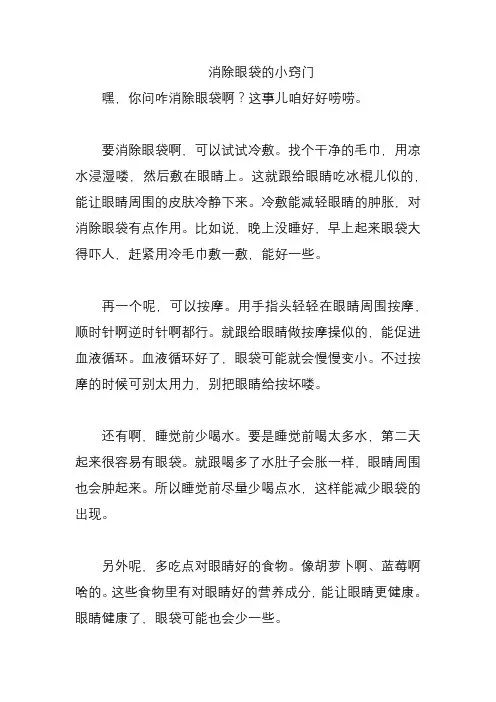 消除眼袋的小窍门

嘿，你问咋消除眼袋啊？这事儿咱好好唠唠。

要消除眼袋啊，可以试试冷敷。找个干净的毛巾，用凉水浸湿喽，然后敷在眼睛上。这就跟给眼睛吃冰棍儿似的，能让眼睛周围的皮肤冷静下来。冷敷能减轻眼睛的肿胀，对消除眼袋有点作用。比如说，晚上没睡好，早上起来眼袋大得吓人，赶紧用冷毛巾敷一敷，能好一些。

再一个呢，可以按摩。用手指头轻轻在眼睛周围按摩，顺时针啊逆时针啊都行。就跟给眼睛做按摩操似的，能促进血液循环。血液循环好了，眼袋可能就会慢慢变小。不过按摩的时候可别太用力，别把眼睛给按坏喽。

还有啊，睡觉前少喝水。要是睡觉前喝太多水，第二天起来很容易有眼袋。就跟喝多了水肚子会胀一样，眼睛周围也会肿起来。所以睡觉前尽量少喝点水，这样能减少眼袋的出现。

另外呢，多吃点对眼睛好的食物。像胡萝卜啊、蓝莓啊啥的。这些食物里有对眼睛好的营养成分，能让眼睛更健康。眼睛健康了，眼袋可能也会少一些。